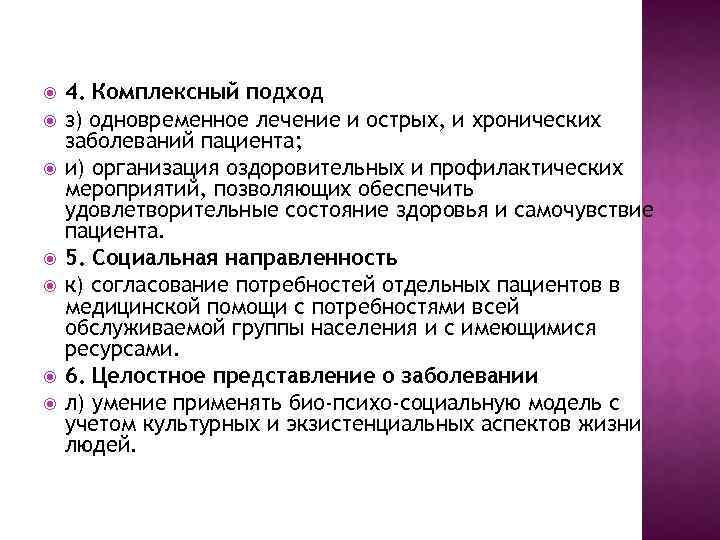 4. Комплексный подход

з) одновременное лечение и острых, и хронических заболеваний пациента;

и) организация оздоровительных и профилактических мероприятий, позволяющих обеспечить удовлетворительные состояние здоровья и самочувствие пациента.

5. Социальная направленность

к) согласование потребностей отдельных пациентов в медицинской помощи с потребностями всей обслуживаемой группы населения и с имеющимися ресурсами.

6. Целостное представление о заболевании

л) умение применять био-психо-социальную модель с учетом культурных и экзистенциальных аспектов жизни людей.